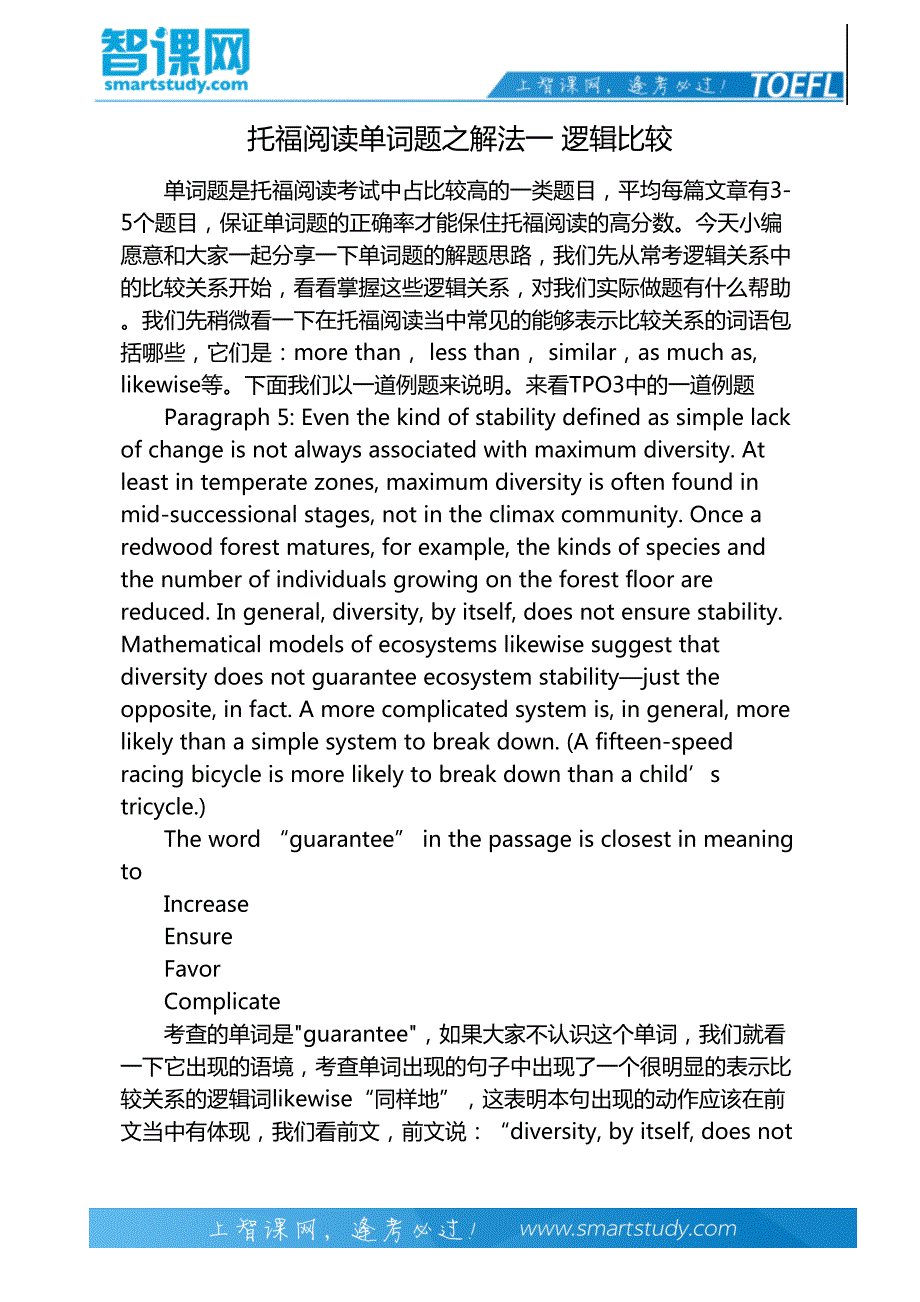 智课网
smartstudy.com

上智课网，逢考必过！ TOEFL

托福阅读单词题之解法一 逻辑比较

单词题是托福阅读考试中占比较高的一类题目，平均每篇文章有3-5个题目，保证单词题的正确率才能保住托福阅读的高分数。今天小编愿意和大家一起分享一下单词题的解题思路，我们先从常考逻辑关系中的比较关系开始，看看掌握这些逻辑关系，对我们实际做题有什么帮助。我们先稍微看一下在托福阅读当中常见的能够表示比较关系的词语包括哪些，它们是：more than， less than， similar，as much as, likewise等。下面我们以一道例题来说明。来看TPO3中的一道例题

Paragraph 5: Even the kind of stability defined as simple lack of change is not always associated with maximum diversity. At least in temperate zones, maximum diversity is often found in mid-successional stages, not in the climax community. Once a redwood forest matures, for example, the kinds of species and the number of individuals growing on the forest floor are reduced. In general, diversity, by itself, does not ensure stability. Mathematical models of ecosystems likewise suggest that diversity does not guarantee ecosystem stability—just the opposite, in fact. A more complicated system is, in general, more likely than a simple system to break down. (A fifteen-speed racing bicycle is more likely to break down than a child’s tricycle.)

The word “guarantee” in the passage is closest in meaning to

Increase
Ensure
Favor
Complicate

考查的单词是"guarantee"，如果大家不认识这个单词，我们就看一下它出现的语境，考查单词出现的句子中出现了一个很明显的表示比较关系的逻辑词likewise“同样地”，这表明本句出现的动作应该在前文当中有体现，我们看前文，前文说：“diversity, by itself, does not

上智课网，逢考必过！ www.smartstudy.com